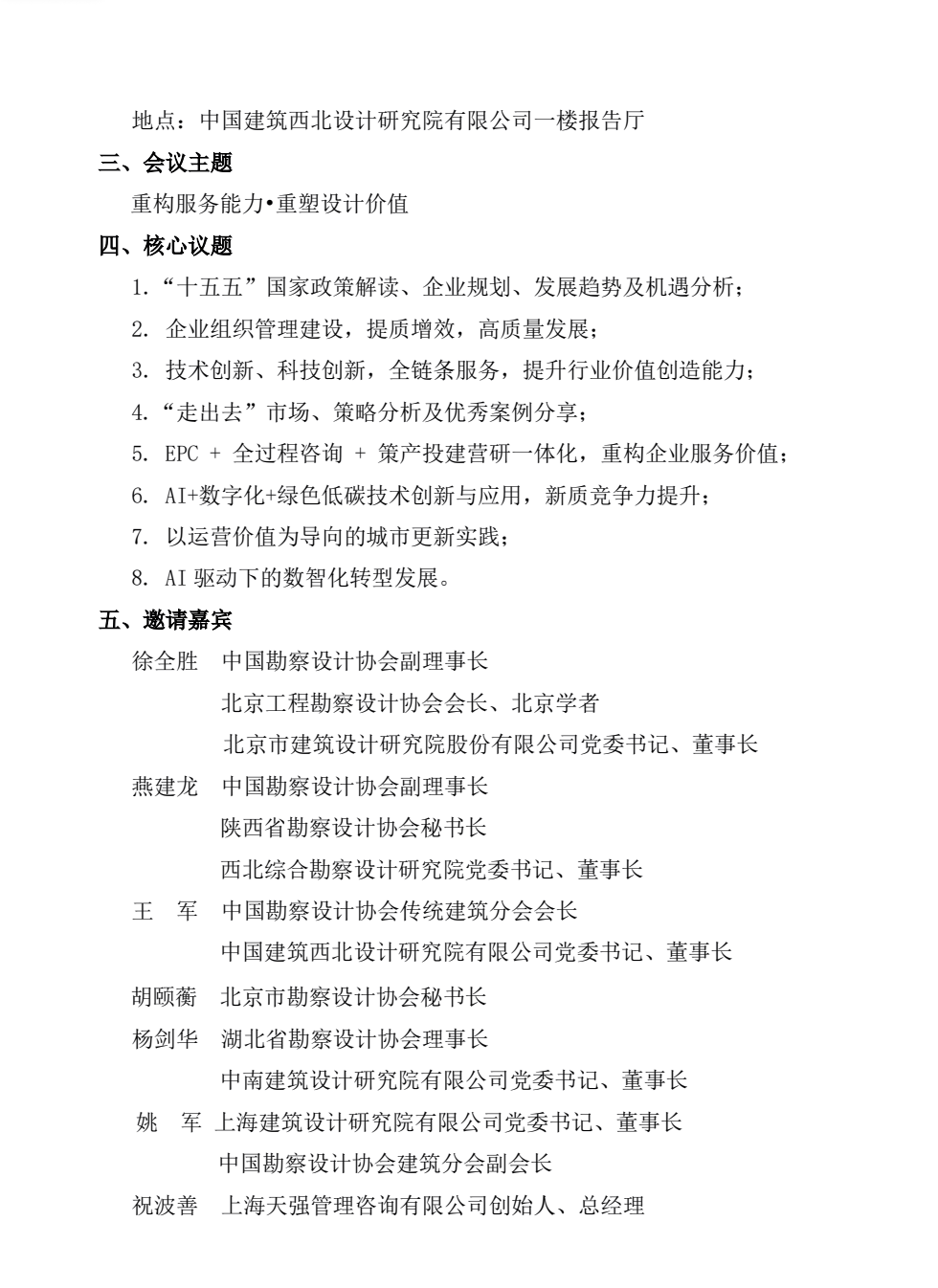 地点：中国建筑西北设计研究院有限公司一楼报告厅

三、会议主题

重构服务能力•重塑设计价值

四、核心议题

1.“十五五”国家政策解读、企业规划、发展趋势及机遇分析；

2. 企业组织管理建设，提质增效，高质量发展；

3. 技术创新、科技创新，全链条服务，提升行业价值创造能力；

4.“走出去”市场、策略分析及优秀案例分享；

5. EPC + 全过程咨询 + 策产投建营研一体化，重构企业服务价值；

6. AI+数字化+绿色低碳技术创新与应用，新质竞争力提升；

7. 以运营价值为导向的城市更新实践；

8. AI 驱动下的数智化转型发展。

五、邀请嘉宾

徐全胜　中国勘察设计协会副理事长
北京工程勘察设计协会会长、北京学者
北京市建筑设计研究院股份有限公司党委书记、董事长

燕建龙　中国勘察设计协会副理事长
陕西省勘察设计协会秘书长
西北综合勘察设计研究院党委书记、董事长

王　军　中国勘察设计协会传统建筑分会会长
中国建筑西北设计研究院有限公司党委书记、董事长

胡颐蘅　北京市勘察设计协会秘书长

杨剑华　湖北省勘察设计协会理事长
中南建筑设计研究院有限公司党委书记、董事长

姚　军　上海建筑设计研究院有限公司党委书记、董事长
中国勘察设计协会建筑分会副会长

祝波善　上海天强管理咨询有限公司创始人、总经理